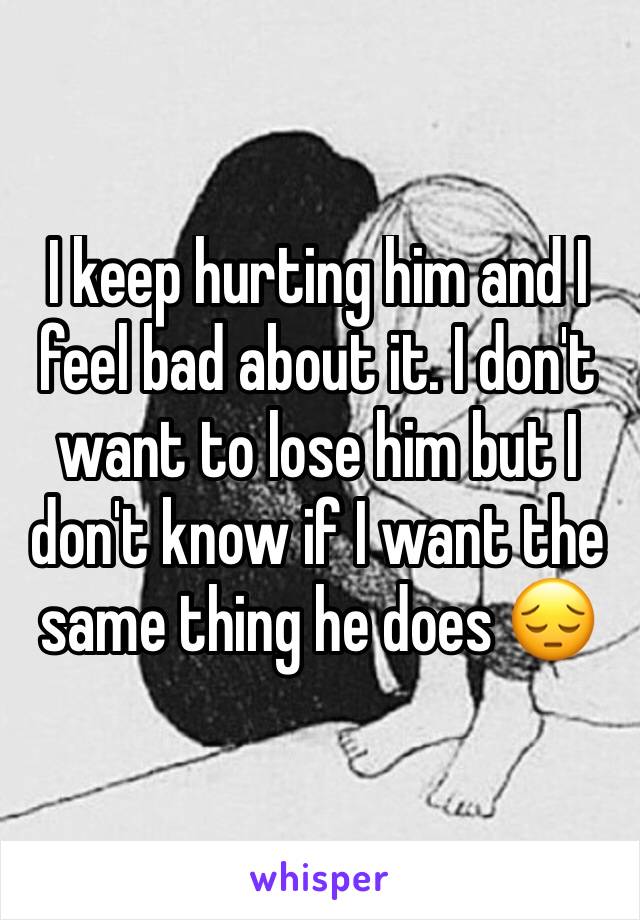 I keep hurting him and I feel bad about it. I don't want to lose him but I don't know if I want the same thing he does 😔

whisper